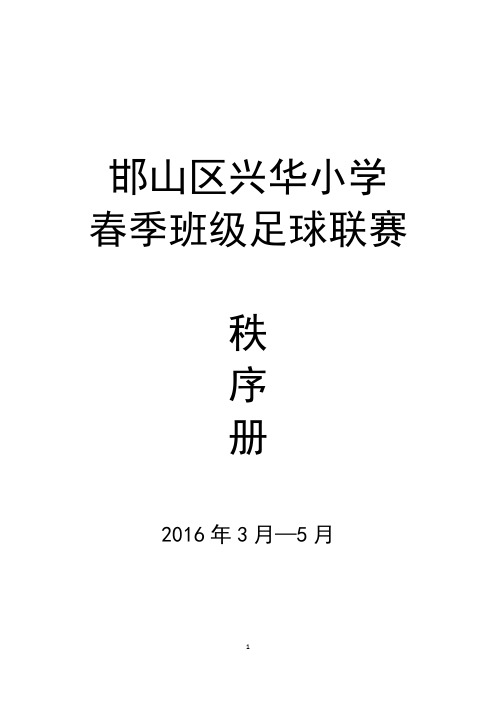 邯山区兴华小学
春季班级足球联赛

秩
序
册

2016 年 3 月—5 月

1